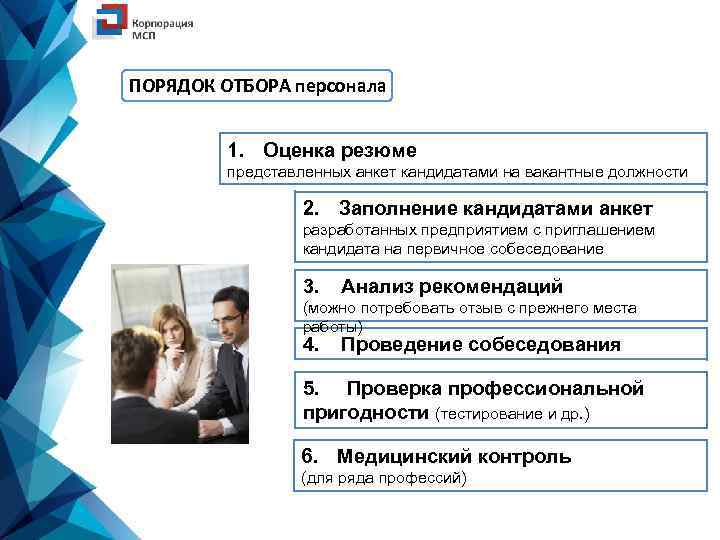 Корпорация МСП

ПОРЯДОК ОТБОРА персонала

1. Оценка резюме
представленных анкет кандидатами на вакантные должности

2. Заполнение кандидатами анкет
разработанных предприятием с приглашением кандидата на первичное собеседование

3. Анализ рекомендаций
(можно потребовать отзыв с прежнего места работы)

4. Проведение собеседования

5. Проверка профессиональной пригодности (тестирование и др.)

6. Медицинский контроль
(для ряда профессий)